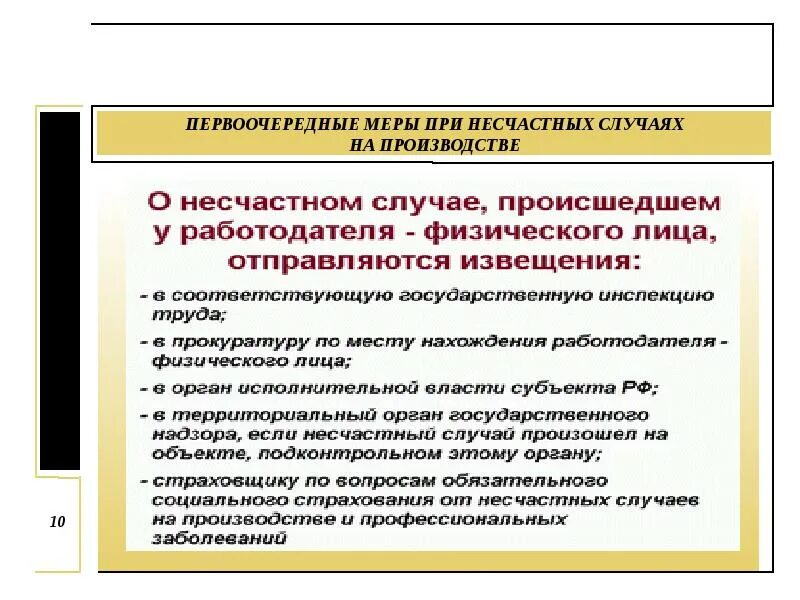 ПЕРВООЧЕРЕДНЫЕ МЕРЫ ПРИ НЕСЧАСТНЫХ СЛУЧАЯХ НА ПРОИЗВОДСТВЕ

О несчастном случае, происшедшем у работодателя - физического лица, отправляются извещения:

- в соответствующую государственную инспекцию труда;

- в прокуратуру по месту нахождения работодателя - физического лица;

- в орган исполнительной власти субъекта РФ;

- в территориальный орган государственного надзора, если несчастный случай произошел на объекте, подконтрольном этому органу;

- страховщику по вопросам обязательного социального страхования от несчастных случаев на производстве и профессиональных заболеваний

10